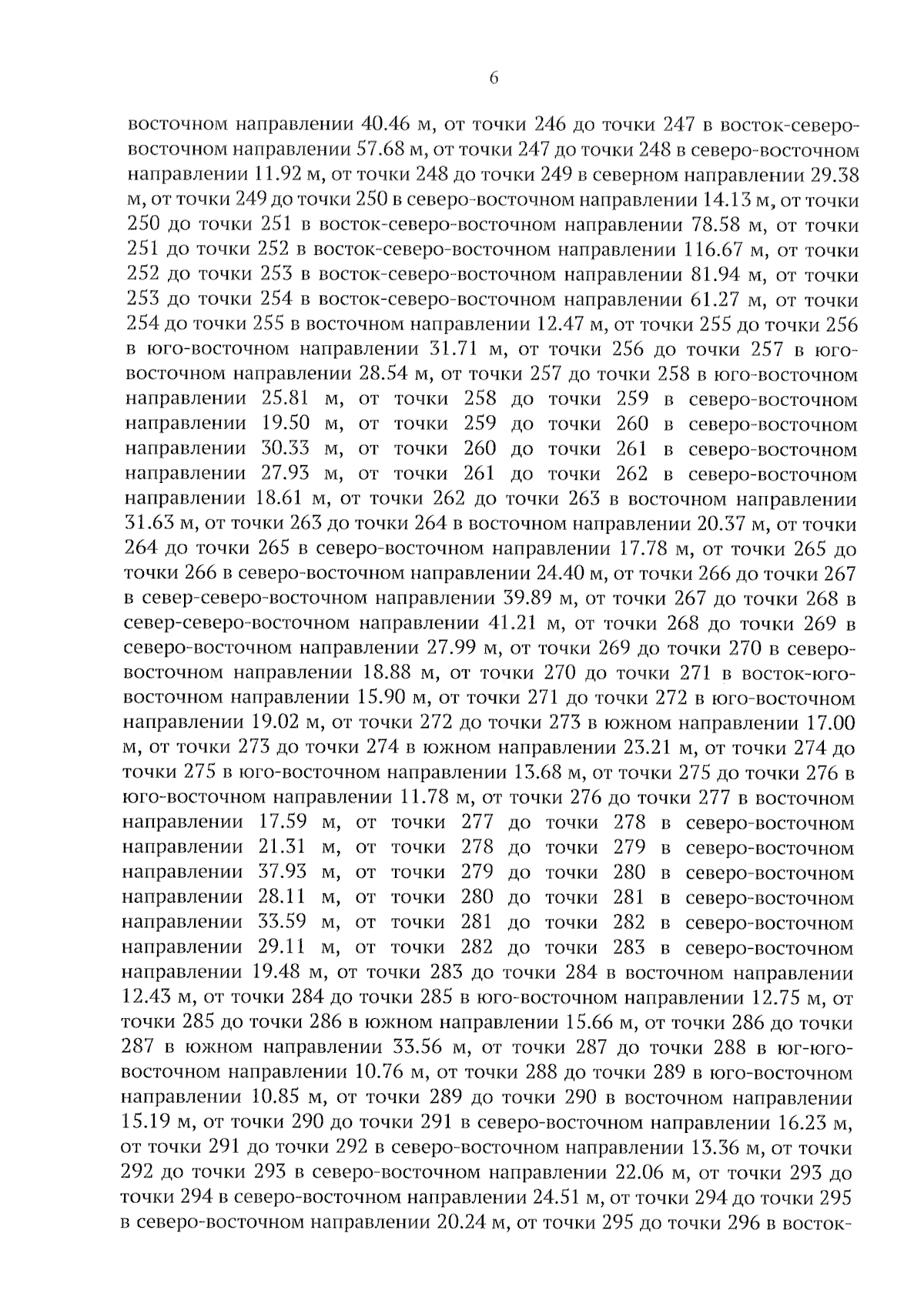 6

восточном направлении 40.46 м, от точки 246 до точки 247 в восток-северо-восточном направлении 57.68 м, от точки 247 до точки 248 в северо-восточном направлении 11.92 м, от точки 248 до точки 249 в северном направлении 29.38 м, от точки 249 до точки 250 в северо-восточном направлении 14.13 м, от точки 250 до точки 251 в восток-северо-восточном направлении 78.58 м, от точки 251 до точки 252 в восток-северо-восточном направлении 116.67 м, от точки 252 до точки 253 в восток-северо-восточном направлении 81.94 м, от точки 253 до точки 254 в восток-северо-восточном направлении 61.27 м, от точки 254 до точки 255 в восточном направлении 12.47 м, от точки 255 до точки 256 в юго-восточном направлении 31.71 м, от точки 256 до точки 257 в юго-восточном направлении 28.54 м, от точки 257 до точки 258 в юго-восточном направлении 25.81 м, от точки 258 до точки 259 в северо-восточном направлении 19.50 м, от точки 259 до точки 260 в северо-восточном направлении 30.33 м, от точки 260 до точки 261 в северо-восточном направлении 27.93 м, от точки 261 до точки 262 в северо-восточном направлении 18.61 м, от точки 262 до точки 263 в восточном направлении 31.63 м, от точки 263 до точки 264 в восточном направлении 20.37 м, от точки 264 до точки 265 в северо-восточном направлении 17.78 м, от точки 265 до точки 266 в северо-восточном направлении 24.40 м, от точки 266 до точки 267 в север-северо-восточном направлении 39.89 м, от точки 267 до точки 268 в север-северо-восточном направлении 41.21 м, от точки 268 до точки 269 в северо-восточном направлении 27.99 м, от точки 269 до точки 270 в северо-восточном направлении 18.88 м, от точки 270 до точки 271 в восток-юго-восточном направлении 15.90 м, от точки 271 до точки 272 в юго-восточном направлении 19.02 м, от точки 272 до точки 273 в южном направлении 17.00 м, от точки 273 до точки 274 в южном направлении 23.21 м, от точки 274 до точки 275 в юго-восточном направлении 13.68 м, от точки 275 до точки 276 в юго-восточном направлении 11.78 м, от точки 276 до точки 277 в восточном направлении 17.59 м, от точки 277 до точки 278 в северо-восточном направлении 21.31 м, от точки 278 до точки 279 в северо-восточном направлении 37.93 м, от точки 279 до точки 280 в северо-восточном направлении 28.11 м, от точки 280 до точки 281 в северо-восточном направлении 33.59 м, от точки 281 до точки 282 в северо-восточном направлении 29.11 м, от точки 282 до точки 283 в северо-восточном направлении 19.48 м, от точки 283 до точки 284 в восточном направлении 12.43 м, от точки 284 до точки 285 в юго-восточном направлении 12.75 м, от точки 285 до точки 286 в южном направлении 15.66 м, от точки 286 до точки 287 в южном направлении 33.56 м, от точки 287 до точки 288 в юг-юго-восточном направлении 10.76 м, от точки 288 до точки 289 в юго-восточном направлении 10.85 м, от точки 289 до точки 290 в восточном направлении 15.19 м, от точки 290 до точки 291 в северо-восточном направлении 16.23 м, от точки 291 до точки 292 в северо-восточном направлении 13.36 м, от точки 292 до точки 293 в северо-восточном направлении 22.06 м, от точки 293 до точки 294 в северо-восточном направлении 24.51 м, от точки 294 до точки 295 в северо-восточном направлении 20.24 м, от точки 295 до точки 296 в восток-